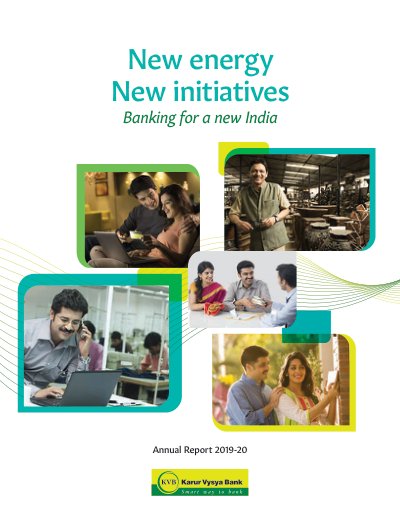 New energy
New initiatives
Banking for a new India

Annual Report 2019-20

KVB Karur Vysya Bank
Smart way to bank